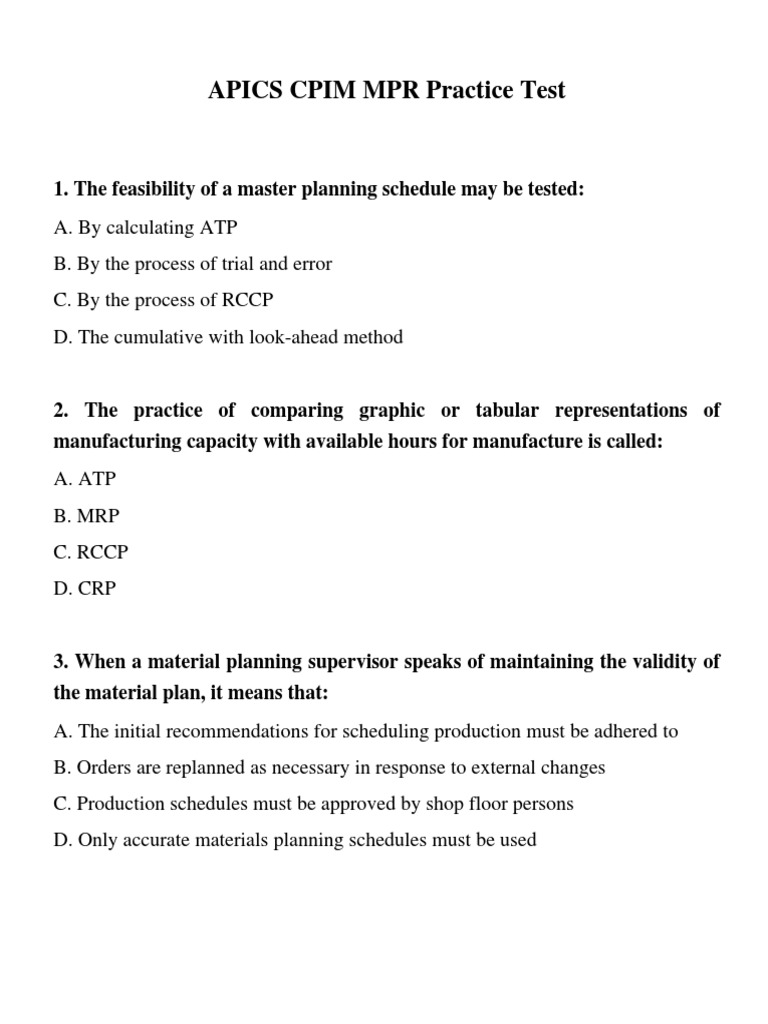 APICS CPIM MPR Practice Test

1. The feasibility of a master planning schedule may be tested:

A. By calculating ATP

B. By the process of trial and error

C. By the process of RCCP

D. The cumulative with look-ahead method

2. The practice of comparing graphic or tabular representations of manufacturing capacity with available hours for manufacture is called:

A. ATP

B. MRP

C. RCCP

D. CRP

3. When a material planning supervisor speaks of maintaining the validity of the material plan, it means that:

A. The initial recommendations for scheduling production must be adhered to

B. Orders are replanned as necessary in response to external changes

C. Production schedules must be approved by shop floor persons

D. Only accurate materials planning schedules must be used